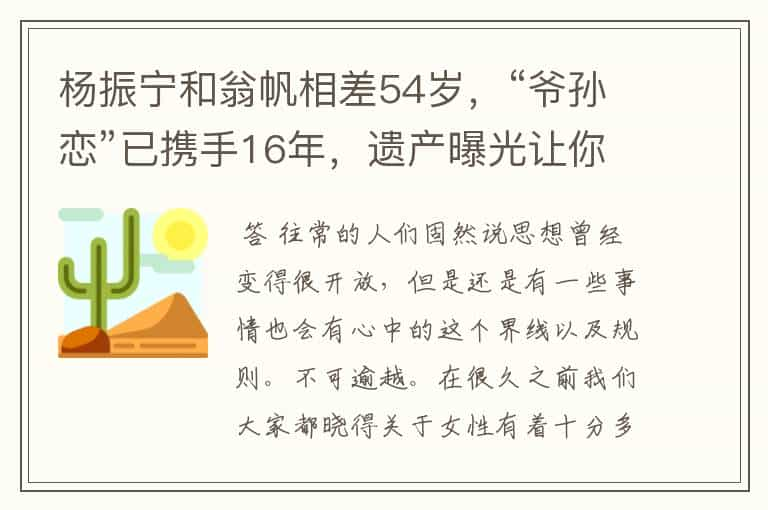 杨振宁和翁帆相差54岁，“爷孙恋”已携手16年，遗产曝光让你

答 往常的人们固然说思想曾经变得很开放，但是还是有一些事情也会有心中的这个界线以及规则。不可逾越。在很久之前我们大家都晓得关于女性有着十分多